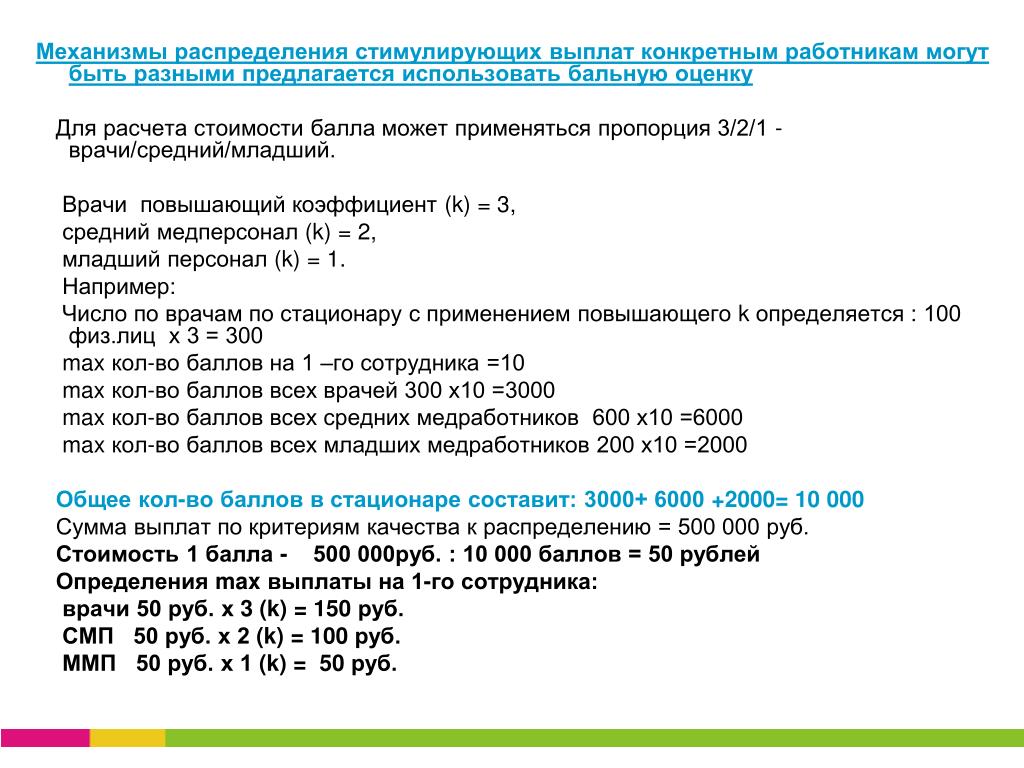 Механизмы распределения стимулирующих выплат конкретным работникам могут быть разными предлагается использовать бальную оценку

Для расчета стоимости балла может применяться пропорция 3/2/1 - врачи/средний/младший.

Врачи  повышающий коэффициент (k) = 3,
средний медперсонал (k) = 2,
младший персонал (k) = 1.
Например:
Число по врачам по стационару с применением повышающего k определяется : 100 физ.лиц  х 3 = 300
max кол-во баллов на 1 –го сотрудника =10
max кол-во баллов всех врачей 300 х10 =3000
max кол-во баллов всех средних медработников  600 х10 =6000
max кол-во баллов всех младших медработников 200 х10 =2000

Общее кол-во баллов в стационаре составит: 3000+ 6000 +2000= 10 000
Сумма выплат по критериям качества к распределению = 500 000 руб.
Стоимость 1 балла -    500 000руб. : 10 000 баллов = 50 рублей
Определения max выплаты на 1-го сотрудника:
врачи 50 руб. х 3 (k) = 150 руб.
СМП   50 руб. х 2 (k) = 100 руб.
ММП   50 руб. х 1 (k) =  50 руб.